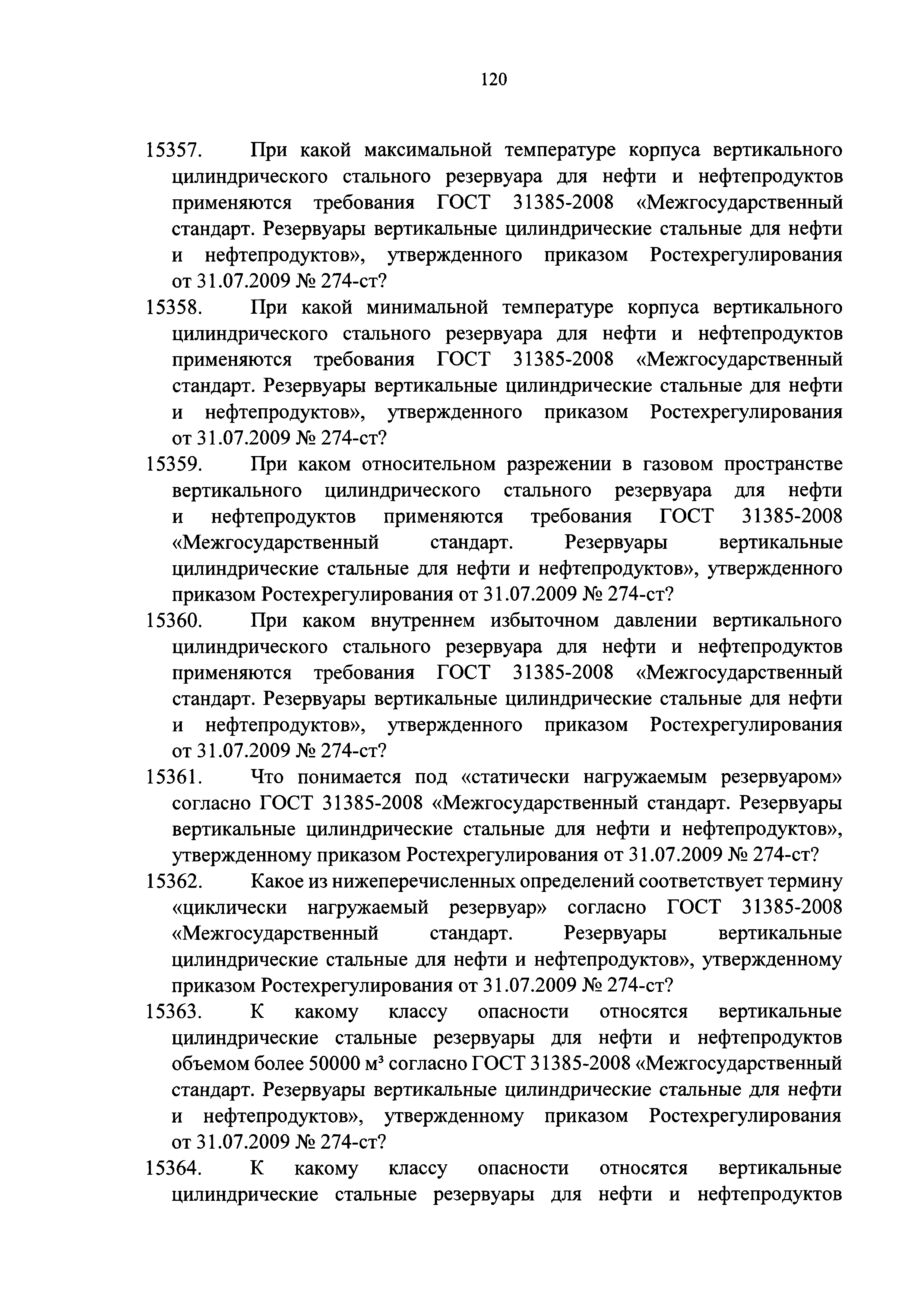 120

15357. При какой максимальной температуре корпуса вертикального цилиндрического стального резервуара для нефти и нефтепродуктов применяются требования ГОСТ 31385-2008 «Межгосударственный стандарт. Резервуары вертикальные цилиндрические стальные для нефти и нефтепродуктов», утвержденного приказом Ростехрегулирования от 31.07.2009 № 274-ст?

15358. При какой минимальной температуре корпуса вертикального цилиндрического стального резервуара для нефти и нефтепродуктов применяются требования ГОСТ 31385-2008 «Межгосударственный стандарт. Резервуары вертикальные цилиндрические стальные для нефти и нефтепродуктов», утвержденного приказом Ростехрегулирования от 31.07.2009 № 274-ст?

15359. При каком относительном разрежении в газовом пространстве вертикального цилиндрического стального резервуара для нефти и нефтепродуктов применяются требования ГОСТ 31385-2008 «Межгосударственный стандарт. Резервуары вертикальные цилиндрические стальные для нефти и нефтепродуктов», утвержденного приказом Ростехрегулирования от 31.07.2009 № 274-ст?

15360. При каком внутреннем избыточном давлении вертикального цилиндрического стального резервуара для нефти и нефтепродуктов применяются требования ГОСТ 31385-2008 «Межгосударственный стандарт. Резервуары вертикальные цилиндрические стальные для нефти и нефтепродуктов», утвержденного приказом Ростехрегулирования от 31.07.2009 № 274-ст?

15361. Что понимается под «статически нагружаемым резервуаром» согласно ГОСТ 31385-2008 «Межгосударственный стандарт. Резервуары вертикальные цилиндрические стальные для нефти и нефтепродуктов», утвержденному приказом Ростехрегулирования от 31.07.2009 № 274-ст?

15362. Какое из нижеперечисленных определений соответствует термину «циклически нагружаемый резервуар» согласно ГОСТ 31385-2008 «Межгосударственный стандарт. Резервуары вертикальные цилиндрические стальные для нефти и нефтепродуктов», утвержденному приказом Ростехрегулирования от 31.07.2009 № 274-ст?

15363. К какому классу опасности относятся вертикальные цилиндрические стальные резервуары для нефти и нефтепродуктов объемом более 50000 м³ согласно ГОСТ 31385-2008 «Межгосударственный стандарт. Резервуары вертикальные цилиндрические стальные для нефти и нефтепродуктов», утвержденному приказом Ростехрегулирования от 31.07.2009 № 274-ст?

15364. К какому классу опасности относятся вертикальные цилиндрические стальные резервуары для нефти и нефтепродуктов